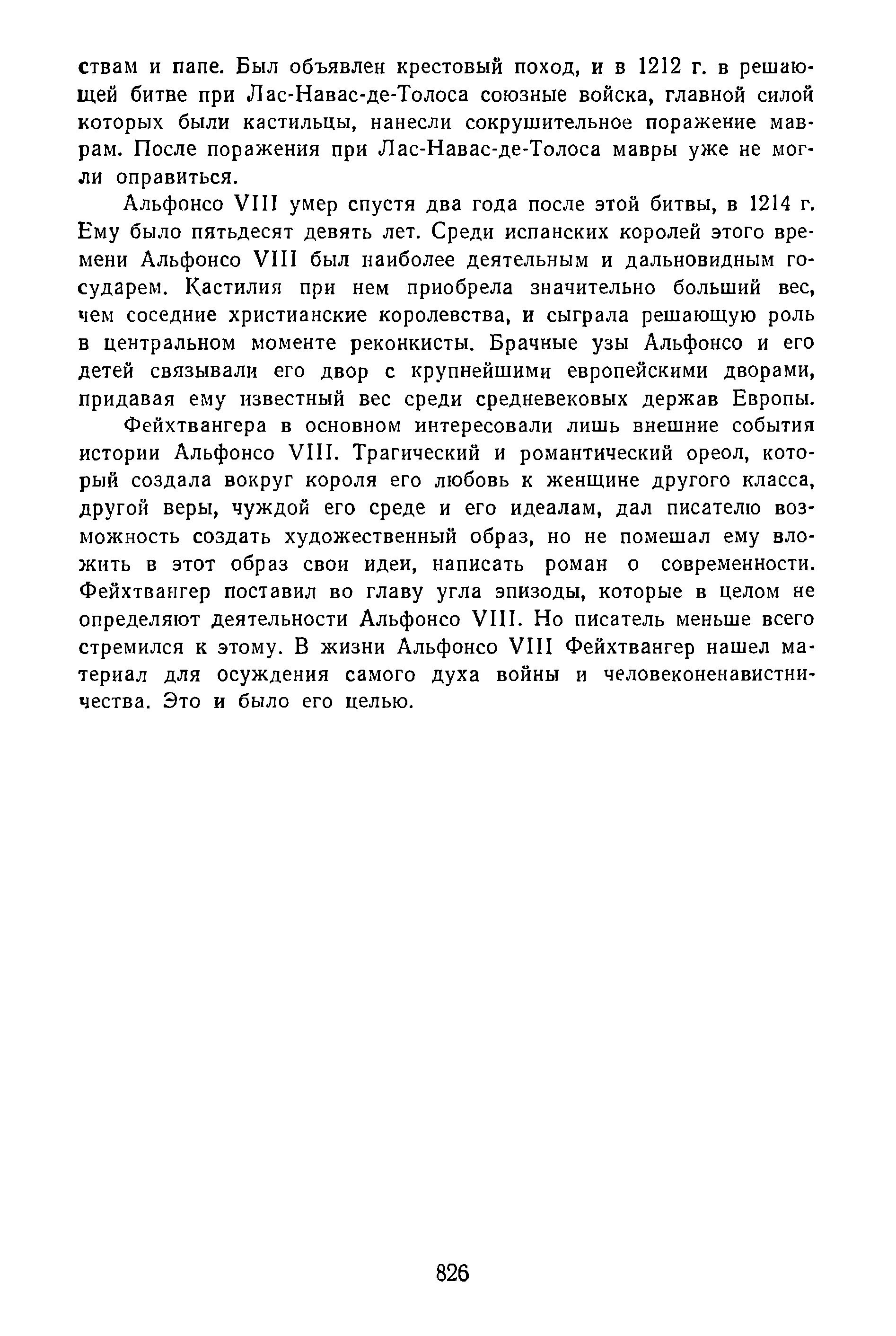 ствам и папе. Был объявлен крестовый поход, и в 1212 г. в решающей битве при Лас-Навас-де-Толоса союзные войска, главной силой которых были кастильцы, нанесли сокрушительное поражение маврам. После поражения при Лас-Навас-де-Толоса мавры уже не могли оправиться.

Альфонсо VIII умер спустя два года после этой битвы, в 1214 г. Ему было пятьдесят девять лет. Среди испанских королей этого времени Альфонсо VIII был наиболее деятельным и дальновидным государем. Кастилия при нем приобрела значительно больший вес, чем соседние христианские королевства, и сыграла решающую роль в центральном моменте реконкисты. Брачные узы Альфонсо и его детей связывали его двор с крупнейшими европейскими дворами, придавая ему известный вес среди средневековых держав Европы.

Фейхтвангера в основном интересовали лишь внешние события истории Альфонсо VIII. Трагический и романтический ореол, который создала вокруг короля его любовь к женщине другого класса, другой веры, чуждой его среде и его идеалам, дал писателю возможность создать художественный образ, но не помешал ему вложить в этот образ свои идеи, написать роман о современности. Фейхтвангер поставил во главу угла эпизоды, которые в целом не определяют деятельности Альфонсо VIII. Но писатель меньше всего стремился к этому. В жизни Альфонсо VIII Фейхтвангер нашел материал для осуждения самого духа войны и человеконенавистничества. Это и было его целью.

826